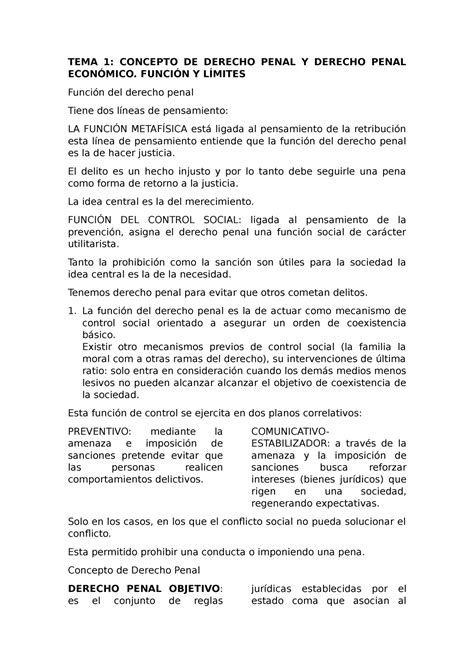 TEMA 1: CONCEPTO DE DERECHO PENAL Y DERECHO PENAL ECONÓMICO. FUNCIÓN Y LÍMITES

Función del derecho penal

Tiene dos líneas de pensamiento:

LA FUNCIÓN METAFÍSICA está ligada al pensamiento de la retribución esta línea de pensamiento entiende que la función del derecho penal es la de hacer justicia.

El delito es un hecho injusto y por lo tanto debe seguirle una pena como forma de retorno a la justicia.

La idea central es la del merecimiento.

FUNCIÓN DEL CONTROL SOCIAL: ligada al pensamiento de la prevención, asigna el derecho penal una función social de carácter utilitarista.

Tanto la prohibición como la sanción son útiles para la sociedad la idea central es la de la necesidad.

Tenemos derecho penal para evitar que otros cometan delitos.

1. La función del derecho penal es la de actuar como mecanismo de control social orientado a asegurar un orden de coexistencia básico.
Existir otro mecanismos previos de control social (la familia la moral com a otras ramas del derecho), su intervenciones de última ratio: solo entra en consideración cuando los demás medios menos lesivos no pueden alcanzar alcanzar el objetivo de coexistencia de la sociedad.

Esta función de control se ejercita en dos planos correlativos:

PREVENTIVO: mediante la amenaza e imposición de sanciones pretende evitar que las personas realicen comportamientos delictivos.

COMUNICATIVO-ESTABILIZADOR: a través de la amenaza y la imposición de sanciones busca reforzar intereses (bienes jurídicos) que rigen en una sociedad, regenerando expectativas.

Solo en los casos, en los que el conflicto social no pueda solucionar el conflicto.

Esta permitido prohibir una conducta o imponiendo una pena.

Concepto de Derecho Penal

DERECHO PENAL OBJETIVO: es el conjunto de reglas

jurídicas establecidas por el estado coma que asocian al